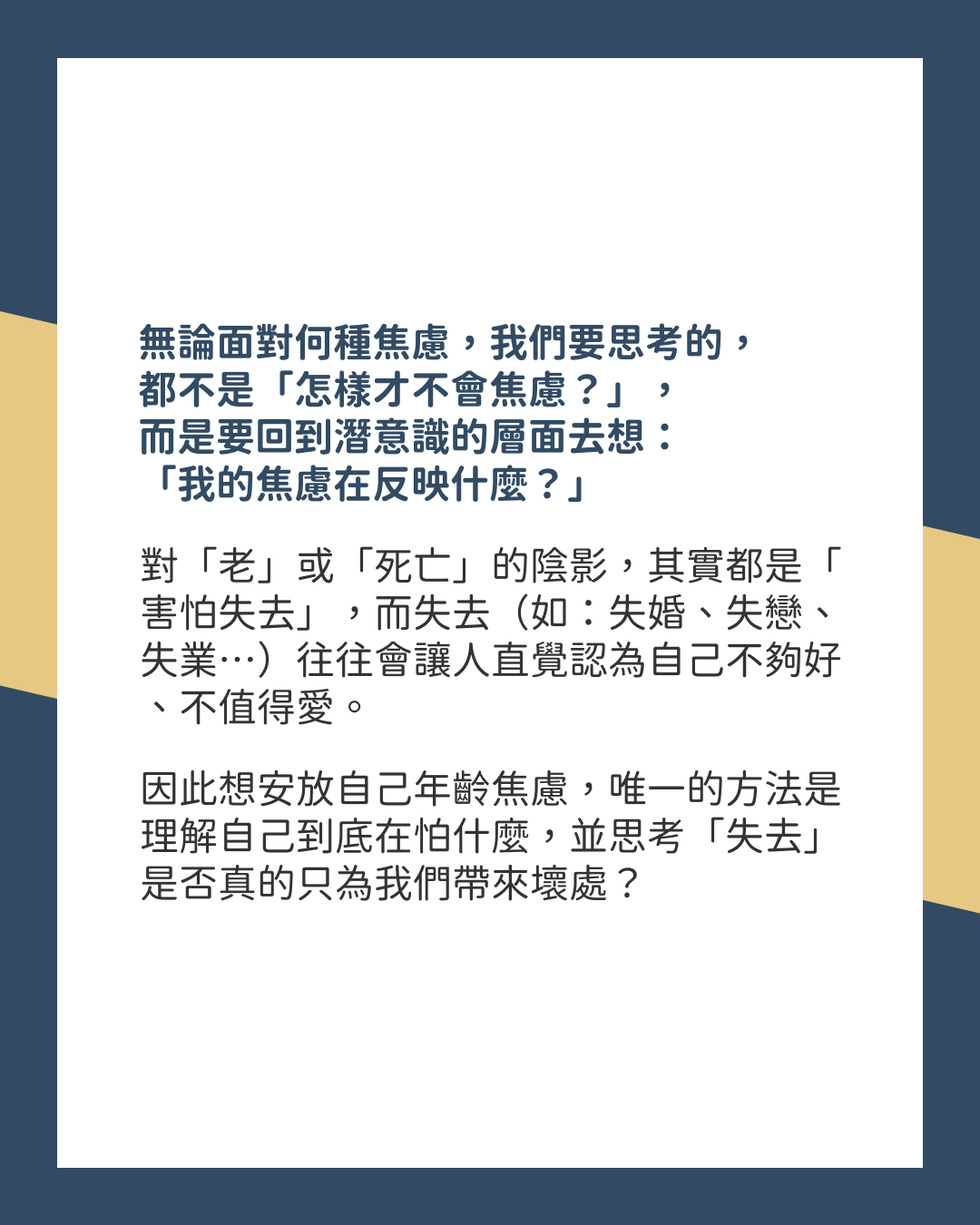 無論面對何種焦慮，我們要思考的，
都不是「怎樣才不會焦慮？」，
而是要回到潛意識的層面去想：
「我的焦慮在反映什麼？」

對「老」或「死亡」的陰影，其實都是「害怕失去」，而失去（如：失婚、失戀、失業…）往往會讓人直覺認為自己不夠好、不值得愛。

因此想安放自己年齡焦慮，唯一的方法是理解自己到底在怕什麼，並思考「失去」是否真的只為我們帶來壞處？